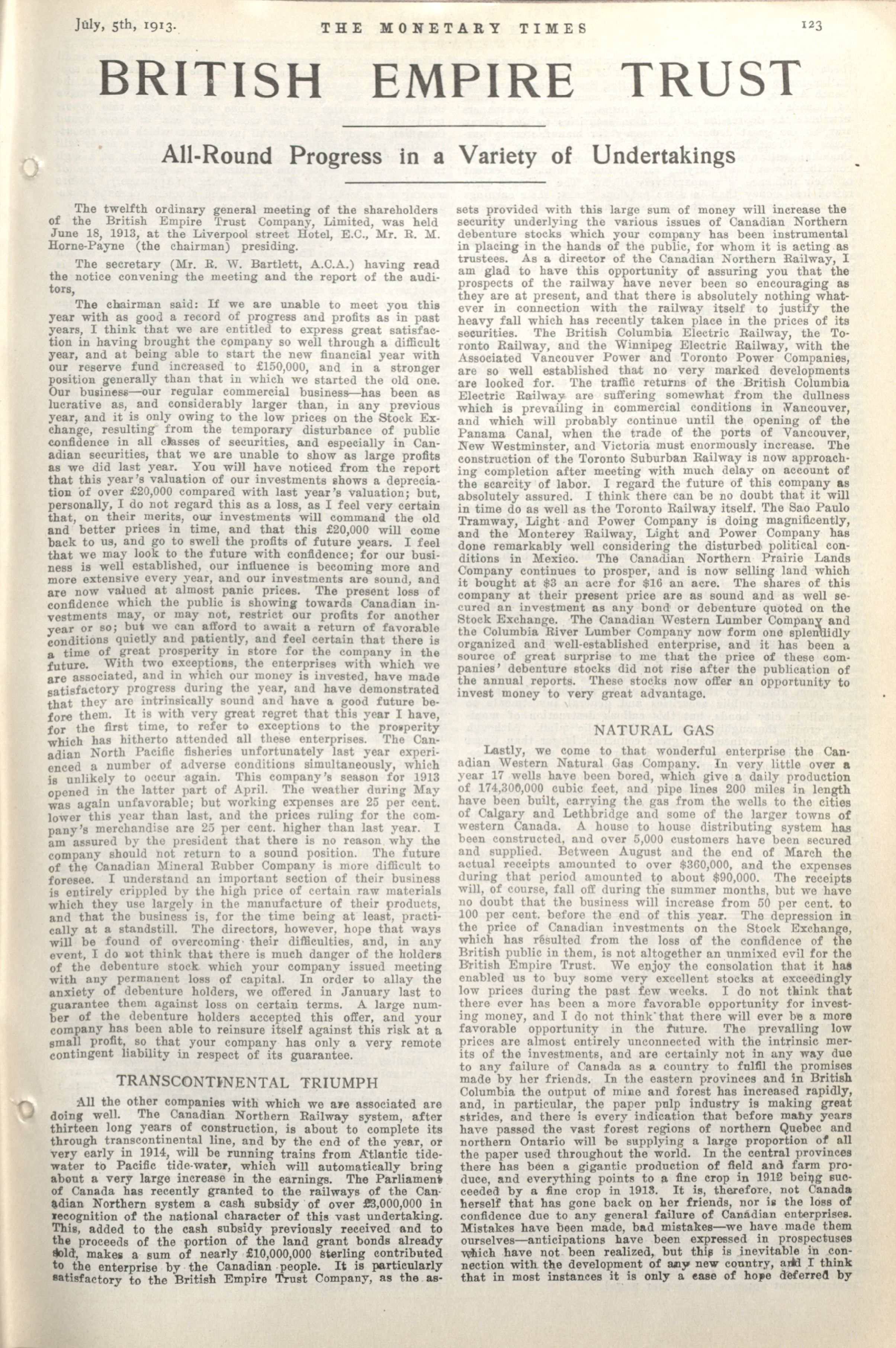 July, 5th, 1913. THE MONETARY TIMES 123

BRITISH EMPIRE TRUST

All-Round Progress in a Variety of Undertakings

The twelfth ordinary general meeting of the shareholders of the British Empire Trust Company, Limited, was held June 18, 1913, at the Liverpool street Hotel, E.C., Mr. R. M. Horne-Payne (the chairman) presiding.

The secretary (Mr. R. W. Bartlett, A.C.A.) having read the notice convening the meeting and the report of the auditors,

The chairman said: If we are unable to meet you this year with as good a record of progress and profits as in past years, I think that we are entitled to express great satisfaction in having brought the company so well through a difficult year, and at being able to start the new financial year with our reserve fund increased to £150,000, and in a stronger position generally than that in which we started the old one. Our business—our regular commercial business—has been as lucrative as, and considerably larger than, in any previous year, and it is only owing to the low prices on the Stock Exchange, resulting from the temporary disturbance of public confidence in all classes of securities, and especially in Canadian securities, that we are unable to show as large profits as we did last year. You will have noticed from the report that this year's valuation of our investments shows a depreciation of over £20,000 compared with last year's valuation; but, personally, I do not regard this as a loss, as I feel very certain that, on their merits, our investments will command the old and better prices in time, and that this £20,000 will come back to us, and go to swell the profits of future years. I feel that we may look to the future with confidence; for our business is well established, our influence is becoming more and more extensive every year, and our investments are sound, and are now valued at almost panic prices. The present loss of confidence which the public is showing towards Canadian investments may, or may not, restrict our profits for another year or so; but we can afford to await a return of favorable conditions quietly and patiently, and feel certain that there is a time of great prosperity in store for the company in the future. With two exceptions, the enterprises with which we are associated, and in which our money is invested, have made satisfactory progress during the year, and have demonstrated that they are intrinsically sound and have a good future before them. It is with very great regret that this year I have, for the first time, to refer to exceptions to the prosperity which has hitherto attended all these enterprises. The Canadian North Pacific fisheries unfortunately last year experienced a number of adverse conditions simultaneously, which is unlikely to occur again. This company's season for 1913 opened in the latter part of April. The weather during May was again unfavorable; but working expenses are 25 per cent. lower this year than last, and the prices ruling for the company's merchandise are 25 per cent. higher than last year. I am assured by the president that there is no reason why the company should not return to a sound position. The future of the Canadian Mineral Rubber Company is more difficult to foresee. I understand an important section of their business is entirely crippled by the high price of certain raw materials which they use largely in the manufacture of their products, and that the business is, for the time being at least, practically at a standstill. The directors, however, hope that ways will be found of overcoming their difficulties, and, in any event, I do not think that there is much danger of the holders of the debenture stock which your company issued meeting with any permanent loss of capital. In order to allay the anxiety of debenture holders, we offered in January last to guarantee them against loss on certain terms. A large number of the debenture holders accepted this offer, and your company has been able to reinsure itself against this risk at a small profit, so that your company has only a very remote contingent liability in respect of its guarantee.

TRANSCONTINENTAL TRIUMPH

All the other companies with which we are associated are doing well. The Canadian Northern Railway system, after thirteen long years of construction, is about to complete its through transcontinental line, and by the end of the year, or very early in 1914, will be running trains from Atlantic tidewater to Pacific tide-water, which will automatically bring about a very large increase in the earnings. The Parliament of Canada has recently granted to the railways of the Canadian Northern system a cash subsidy of over £3,000,000 in recognition of the national character of this vast undertaking. This, added to the cash subsidy previously received and to the proceeds of the portion of the land grant bonds already sold, makes a sum of nearly £10,000,000 sterling contributed to the enterprise by the Canadian people. It is particularly satisfactory to the British Empire Trust Company, as the assets provided with this large sum of money will increase the security underlying the various issues of Canadian Northern debenture stocks which your company has been instrumental in placing in the hands of the public, for whom it is acting as trustees. As a director of the Canadian Northern Railway, I am glad to have this opportunity of assuring you that the prospects of the railway have never been so encouraging as they are at present, and that there is absolutely nothing whatever in connection with the railway itself to justify the heavy fall which has recently taken place in the prices of its securities. The British Columbia Electric Railway, the Toronto Railway, and the Winnipeg Electric Railway, with the Associated Vancouver Power and Toronto Power Companies, are so well established that no very marked developments are looked for. The traffic returns of the British Columbia Electric Railway are suffering somewhat from the dullness which is prevailing in commercial conditions in Vancouver, and which will probably continue until the opening of the Panama Canal, when the trade of the ports of Vancouver, New Westminster, and Victoria must enormously increase. The construction of the Toronto Suburban Railway is now approaching completion after meeting with much delay on account of the scarcity of labor. I regard the future of this company as absolutely assured. I think there can be no doubt that it will in time do as well as the Toronto Railway itself. The Sao Paulo Tramway, Light and Power Company is doing magnificently, and the Monterey Railway, Light and Power Company has done remarkably well considering the disturbed political conditions in Mexico. The Canadian Northern Prairie Lands Company continues to prosper, and is now selling land which it bought at $3 an acre for $16 an acre. The shares of this company at their present price are as sound and as well secured an investment as any bond or debenture quoted on the Stock Exchange. The Canadian Western Lumber Company and the Columbia River Lumber Company now form one splendidly organized and well-established enterprise, and it has been a source of great surprise to me that the price of these companies' debenture stocks did not rise after the publication of the annual reports. These stocks now offer an opportunity to invest money to very great advantage.

NATURAL GAS

Lastly, we come to that wonderful enterprise the Canadian Western Natural Gas Company. In very little over a year 17 wells have been bored, which give a daily production of 174,300,000 cubic feet, and pipe lines 200 miles in length have been built, carrying the gas from the wells to the cities of Calgary and Lethbridge and some of the larger towns of western Canada. A house to house distributing system has been constructed, and over 5,000 customers have been secured and supplied. Between August and the end of March the actual receipts amounted to over $360,000, and the expenses during that period amounted to about $90,000. The receipts will, of course, fall off during the summer months, but we have no doubt that the business will increase from 50 per cent. to 100 per cent. before the end of this year. The depression in the price of Canadian investments on the Stock Exchange, which has resulted from the loss of the confidence of the British public in them, is not altogether an unmixed evil for the British Empire Trust. We enjoy the consolation that it has enabled us to buy some very excellent stocks at exceedingly low prices during the past few weeks. I do not think that there ever has been a more favorable opportunity for investing money, and I do not think that there will ever be a more favorable opportunity in the future. The prevailing low prices are almost entirely unconnected with the intrinsic merits of the investments, and are certainly not in any way due to any failure of Canada as a country to fulfil the promises made by her friends. In the eastern provinces and in British Columbia the output of mine and forest has increased rapidly, and, in particular, the paper pulp industry is making great strides, and there is every indication that before many years have passed the vast forest regions of northern Quebec and northern Ontario will be supplying a large proportion of all the paper used throughout the world. In the central provinces there has been a gigantic production of field and farm produce, and everything points to a fine crop in 1912 being succeeded by a fine crop in 1913. It is, therefore, not Canada herself that has gone back on her friends, nor is the loss of confidence due to any general failure of Canadian enterprises. Mistakes have been made, bad mistakes—we have made them ourselves—anticipations have been expressed in prospectuses which have not been realized, but this is inevitable in connection with the development of any new country, and I think that in most instances it is only a case of hope deferred by